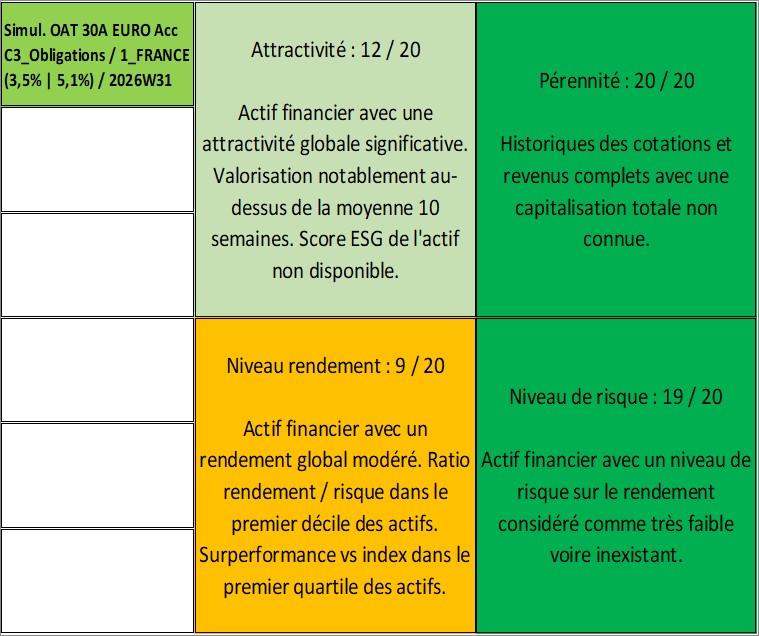 Simul. OAT 30A EURO Acc C3_Obligations / 1_FRANCE (3,5% | 5,1%) / 2026W31

Attractivité : 12 / 20

Actif financier avec une attractivité globale significative. Valorisation notablement au-dessus de la moyenne 10 semaines. Score ESG de l'actif non disponible.

Pérennité : 20 / 20

Historiques des cotations et revenus complets avec une capitalisation totale non connue.

Niveau rendement : 9 / 20

Actif financier avec un rendement global modéré. Ratio rendement / risque dans le premier décile des actifs. Surperformance vs index dans le premier quartile des actifs.

Niveau de risque : 19 / 20

Actif financier avec un niveau de risque sur le rendement considéré comme très faible voire inexistant.